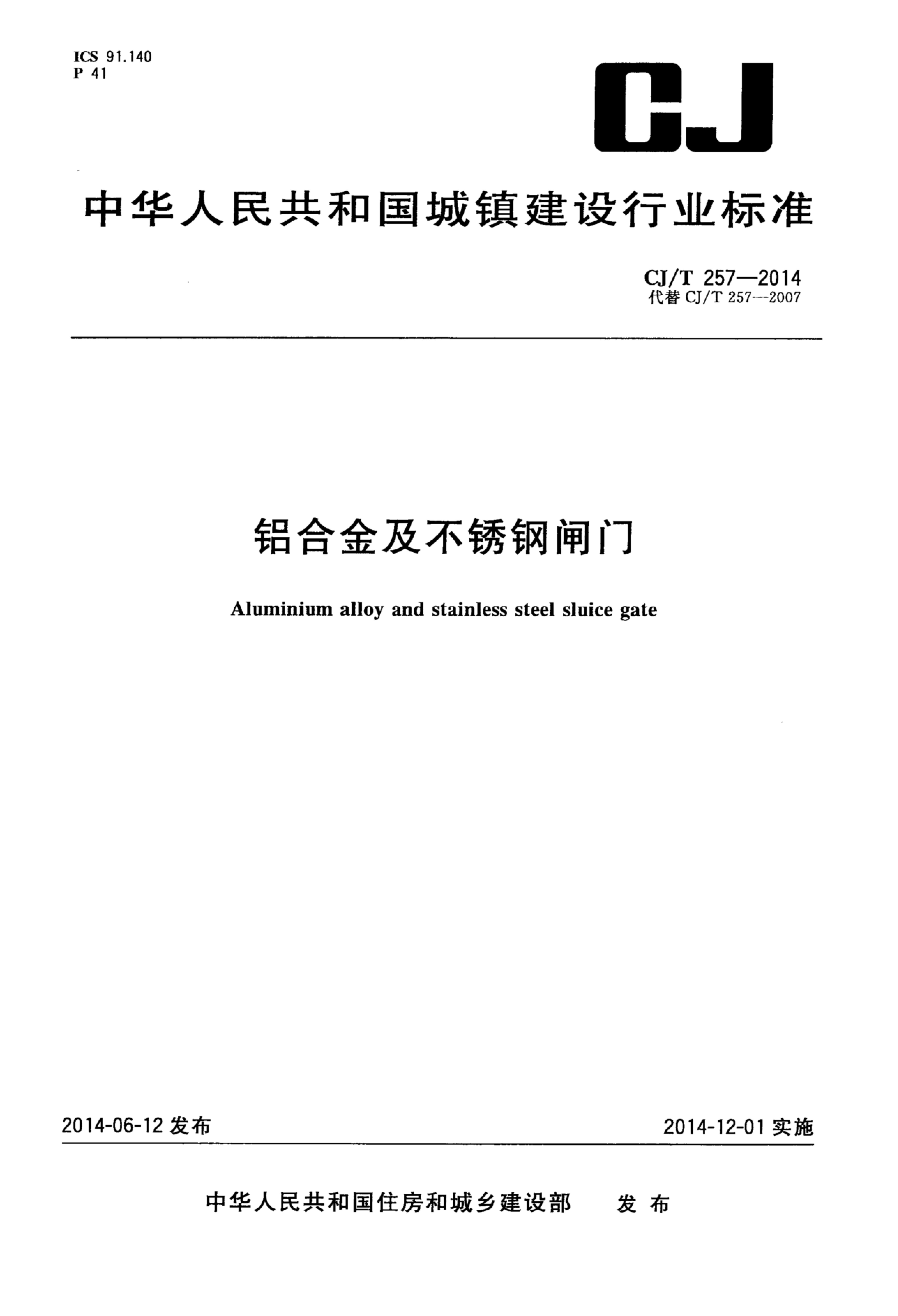 ICS 91.140
P 41

CJ

中华人民共和国城镇建设行业标准

CJ/T 257—2014
代替 CJ/T 257—2007

铝合金及不锈钢闸门

Aluminium alloy and stainless steel sluice gate

2014-06-12 发布

2014-12-01 实施

中华人民共和国住房和城乡建设部 发布